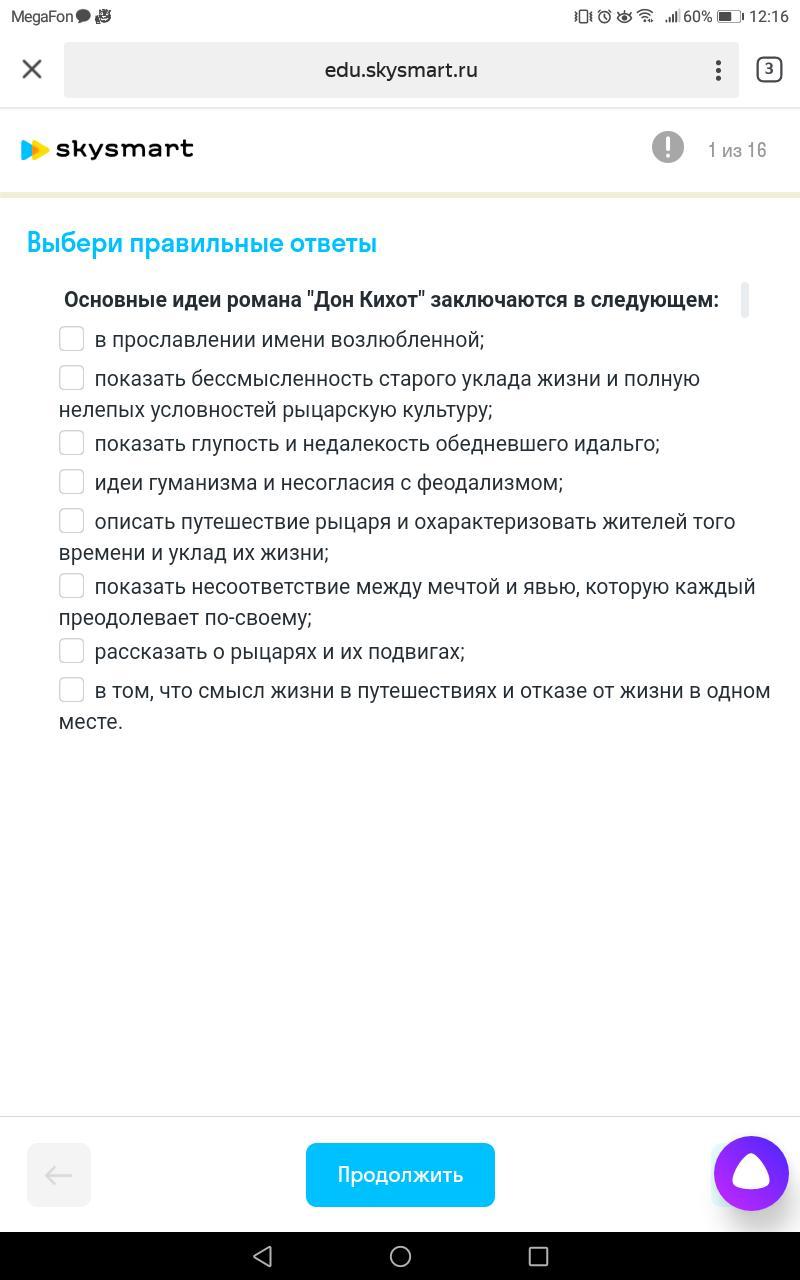 MegaFon 60% 12:16

edu.skysmart.ru

3

skysmart

1 из 16

Выбери правильные ответы

Основные идеи романа "Дон Кихот" заключаются в следующем:

в прославлении имени возлюбленной;

показать бессмысленность старого уклада жизни и полную нелепых условностей рыцарскую культуру;

показать глупость и недалекость обедневшего идальго;

идеи гуманизма и несогласия с феодализмом;

описать путешествие рыцаря и охарактеризовать жителей того времени и уклад их жизни;

показать несоответствие между мечтой и явью, которую каждый преодолевает по-своему;

рассказать о рыцарях и их подвигах;

в том, что смысл жизни в путешествиях и отказе от жизни в одном месте.

Продолжить